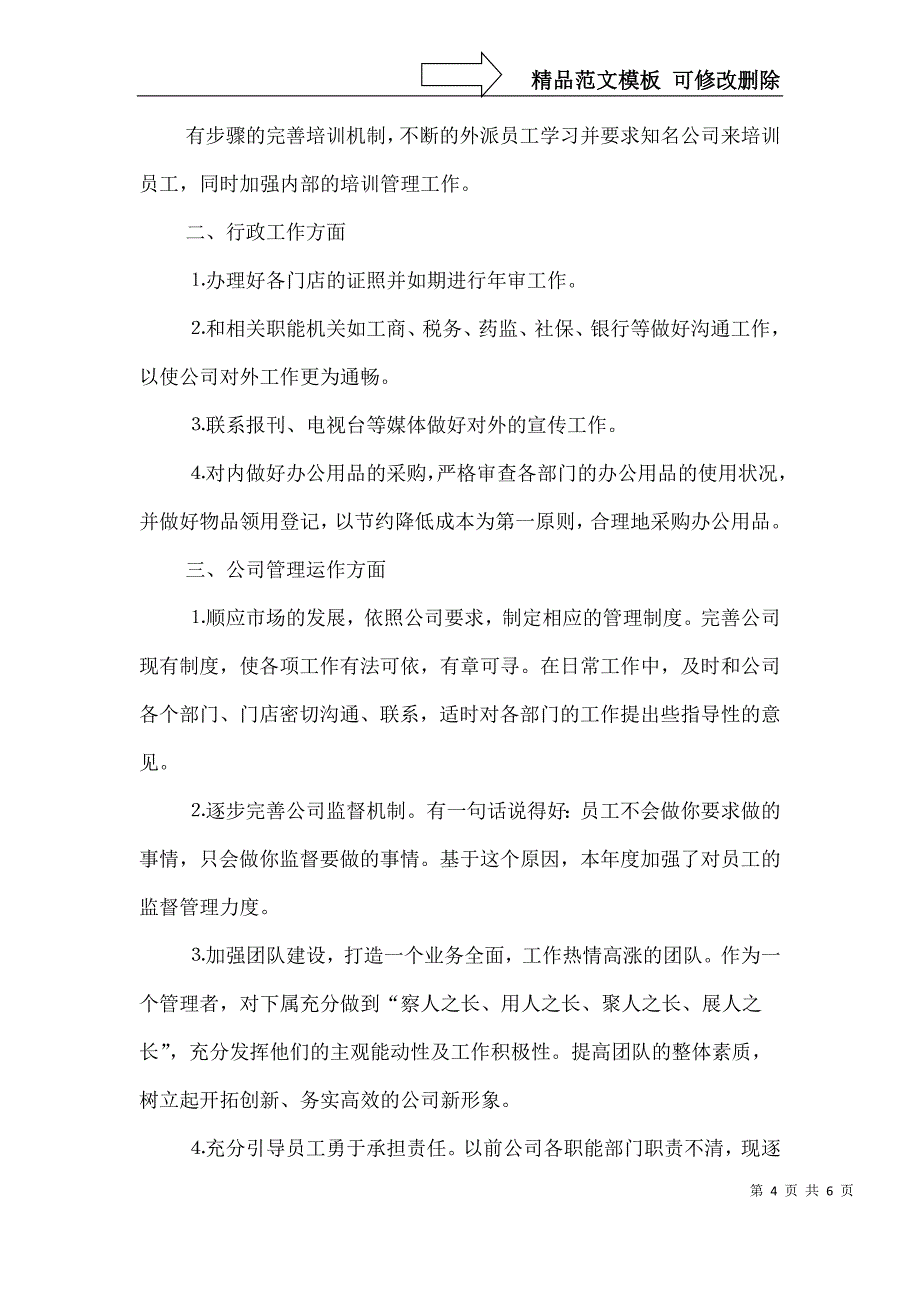 精品范文模板 可修改删除

有步骤的完善培训机制，不断的外派员工学习并要求知名公司来培训员工，同时加强内部的培训管理工作。

二、行政工作方面

1.办理好各门店的证照并如期进行年审工作。

2.和相关职能机关如工商、税务、药监、社保、银行等做好沟通工作，以使公司对外工作更为通畅。

3.联系报刊、电视台等媒体做好对外的宣传工作。

4.对内做好办公用品的采购，严格审查各部门的办公用品的使用状况，并做好物品领用登记，以节约降低成本为第一原则，合理地采购办公用品。

三、公司管理运作方面

1.顺应市场的发展，依照公司要求，制定相应的管理制度。完善公司现有制度，使各项工作有法可依，有章可寻。在日常工作中，及时和公司各个部门、门店密切沟通、联系，适时对各部门的工作提出些指导性的意见。

2.逐步完善公司监督机制。有一句话说得好：员工不会做你要求做的事情，只会做你监督要做的事情。基于这个原因，本年度加强了对员工的监督管理力度。

3.加强团队建设，打造一个业务全面，工作热情高涨的团队。作为一个管理者，对下属充分做到“察人之长、用人之长、聚人之长、展人之长”，充分发挥他们的主观能动性及工作积极性。提高团队的整体素质，树立起开拓创新、务实高效的公司新形象。

4.充分引导员工勇于承担责任。以前公司各职能部门职责不清，现逐

第 4 页 共 6 页